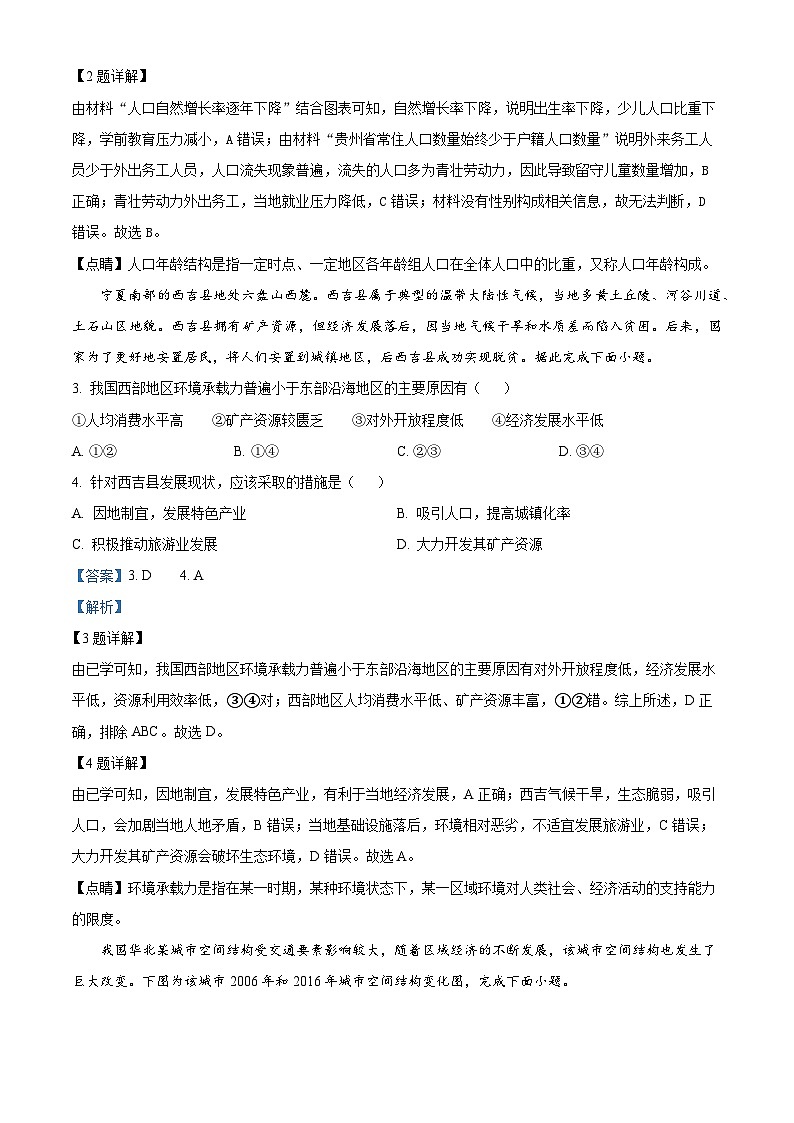 【2题详解】

由材料“人口自然增长率逐年下降”结合图表可知，自然增长率下降，说明出生率下降，少儿人口比重下降，学前教育压力减小，A错误；由材料“贵州省常住人口数量始终少于户籍人口数量”说明外来务工人员少于外出务工人员，人口流失现象普遍，流失的人口多为青壮劳动力，因此导致留守儿童数量增加，B正确；青壮劳动力外出务工，当地就业压力降低，C错误；材料没有性别构成相关信息，故无法判断，D错误。故选B。

【点睛】人口年龄结构是指一定时点、一定地区各年龄组人口在全体人口中的比重，又称人口年龄构成。

宁夏南部的西吉县地处六盘山西麓。西吉县属于典型的温带大陆性气候，当地多黄土丘陵、河谷川道、土石山区地貌。西吉县拥有矿产资源，但经济发展落后，因当地气候干旱和水质差而陷入贫困。后来，国家为了更好地安置居民，将人们安置到城镇地区，后西吉县成功实现脱贫。据此完成下面小题。

3. 我国西部地区环境承载力普遍小于东部沿海地区的主要原因有（　　）

①人均消费水平高　　②矿产资源较匮乏　　③对外开放程度低　　④经济发展水平低

A. ①②　　B. ①④　　C. ②③　　D. ③④

4. 针对西吉县发展现状，应该采取的措施是（　　）

A. 因地制宜，发展特色产业　　B. 吸引人口，提高城镇化率

C. 积极推动旅游业发展　　D. 大力开发其矿产资源

【答案】3. D　　4. A

【解析】

【3题详解】

由已学可知，我国西部地区环境承载力普遍小于东部沿海地区的主要原因有对外开放程度低，经济发展水平低，资源利用效率低，③④对；西部地区人均消费水平低、矿产资源丰富，①②错。综上所述，D正确，排除ABC。故选D。

【4题详解】

由已学可知，因地制宜，发展特色产业，有利于当地经济发展，A正确；西吉气候干旱，生态脆弱，吸引人口，会加剧当地人地矛盾，B错误；当地基础设施落后，环境相对恶劣，不适宜发展旅游业，C错误；大力开发其矿产资源会破坏生态环境，D错误。故选A。

【点睛】环境承载力是指在某一时期，某种环境状态下，某一区域环境对人类社会、经济活动的支持能力的限度。

我国华北某城市空间结构受交通要素影响较大，随着区域经济的不断发展，该城市空间结构也发生了巨大改变。下图为该城市2006年和2016年城市空间结构变化图，完成下面小题。